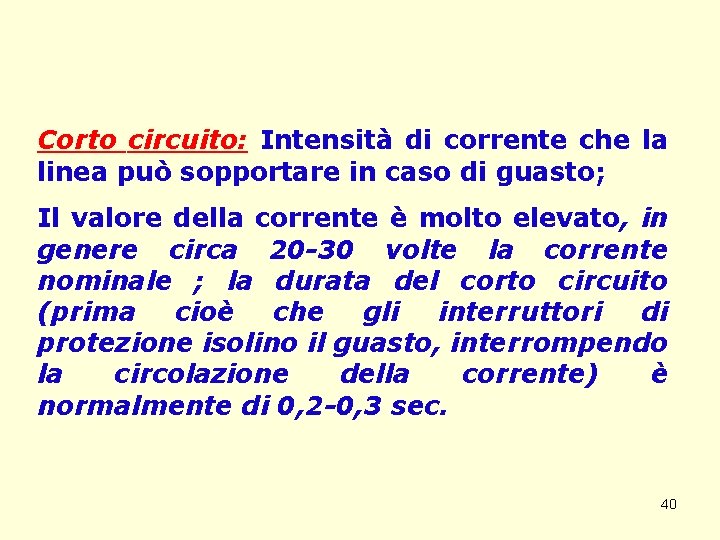 Corto circuito: Intensità di corrente che la linea può sopportare in caso di guasto;

Il valore della corrente è molto elevato, in genere circa 20-30 volte la corrente nominale ; la durata del corto circuito (prima cioè che gli interruttori di protezione isolino il guasto, interrompendo la circolazione della corrente) è normalmente di 0,2-0,3 sec.

40